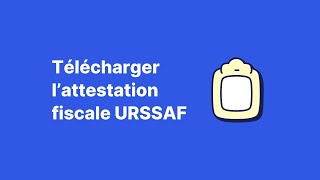 Télécharger l’attestation fiscale URSSAF